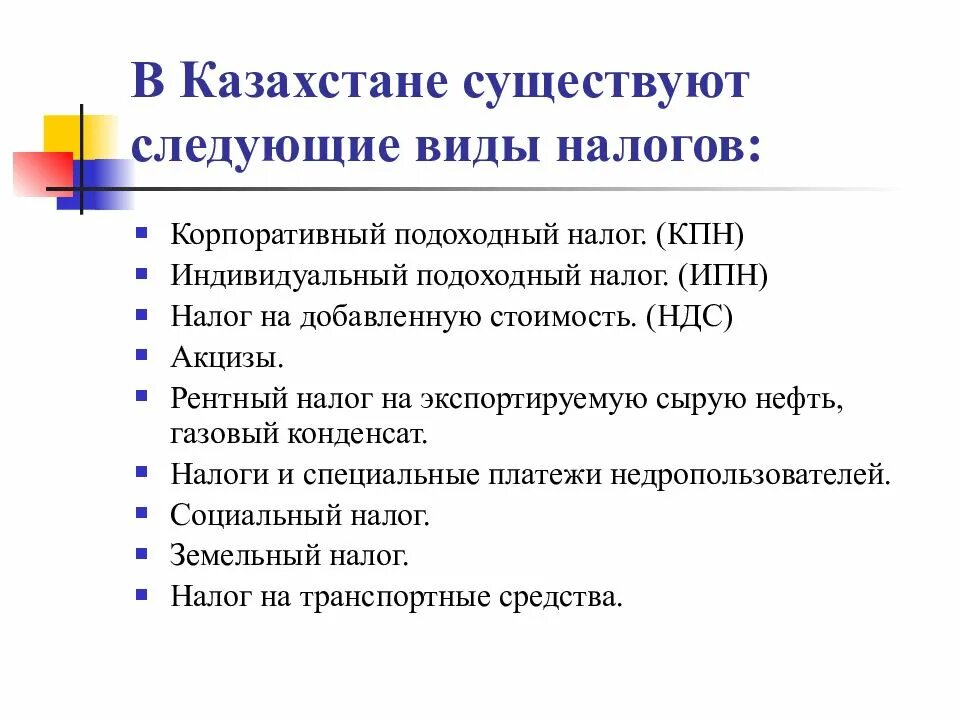 В Казахстане существуют следующие виды налогов:

- Корпоративный подоходный налог. (КПН)
- Индивидуальный подоходный налог. (ИПН)
- Налог на добавленную стоимость. (НДС)
- Акцизы.
- Рентный налог на экспортируемую сырую нефть, газовый конденсат.
- Налоги и специальные платежи недропользователей.
- Социальный налог.
- Земельный налог.
- Налог на транспортные средства.